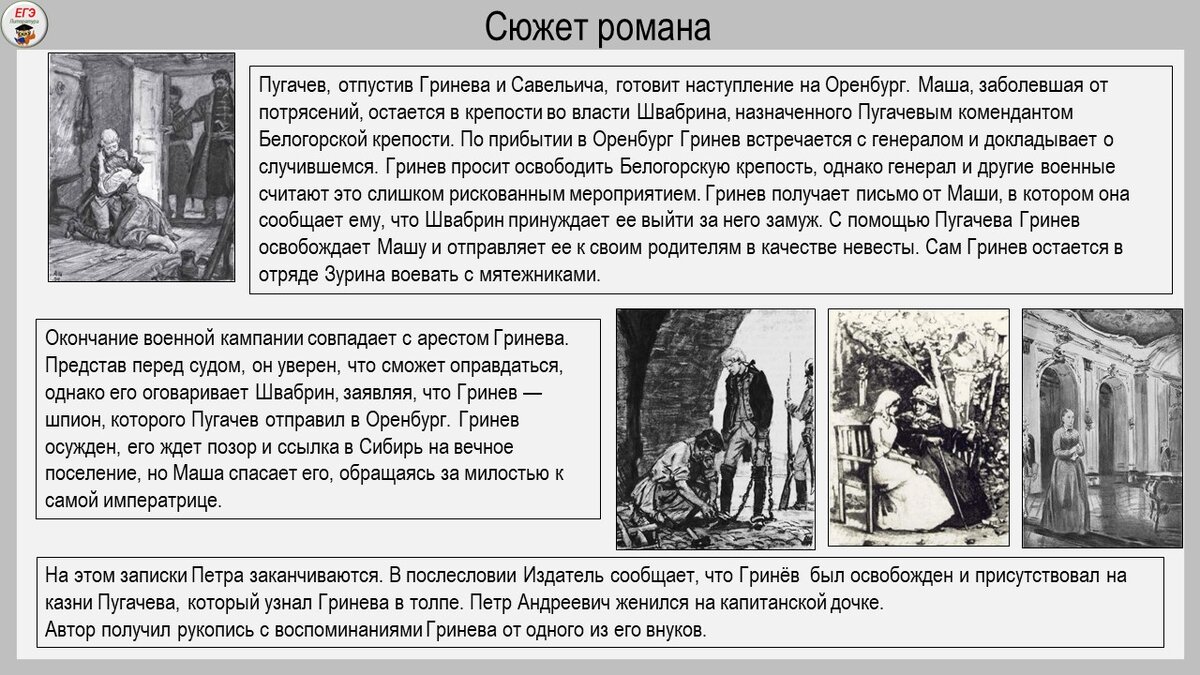 ЕГЭ
Литература

Сюжет романа

Пугачев, отпустив Гринева и Савельича, готовит наступление на Оренбург. Маша, заболевшая от потрясений, остается в крепости во власти Швабрина, назначенного Пугачевым комендантом Белогорской крепости. По прибытии в Оренбург Гринев встречается с генералом и докладывает о случившемся. Гринев просит освободить Белогорскую крепость, однако генерал и другие военные считают это слишком рискованным мероприятием. Гринев получает письмо от Маши, в котором она сообщает ему, что Швабрин принуждает ее выйти за него замуж. С помощью Пугачева Гринев освобождает Машу и отправляет ее к своим родителям в качестве невесты. Сам Гринев остается в отряде Зурина воевать с мятежниками.

Окончание военной кампании совпадает с арестом Гринева. Представ перед судом, он уверен, что сможет оправдаться, однако его оговаривает Швабрин, заявляя, что Гринев — шпион, которого Пугачев отправил в Оренбург. Гринев осужден, его ждет позор и ссылка в Сибирь на вечное поселение, но Маша спасает его, обращаясь за милостью к самой императрице.

На этом записки Петра заканчиваются. В послесловии Издатель сообщает, что Гринёв был освобожден и присутствовал на казни Пугачева, который узнал Гринева в толпе. Петр Андреевич женился на капитанской дочке.
Автор получил рукопись с воспоминаниями Гринева от одного из его внуков.